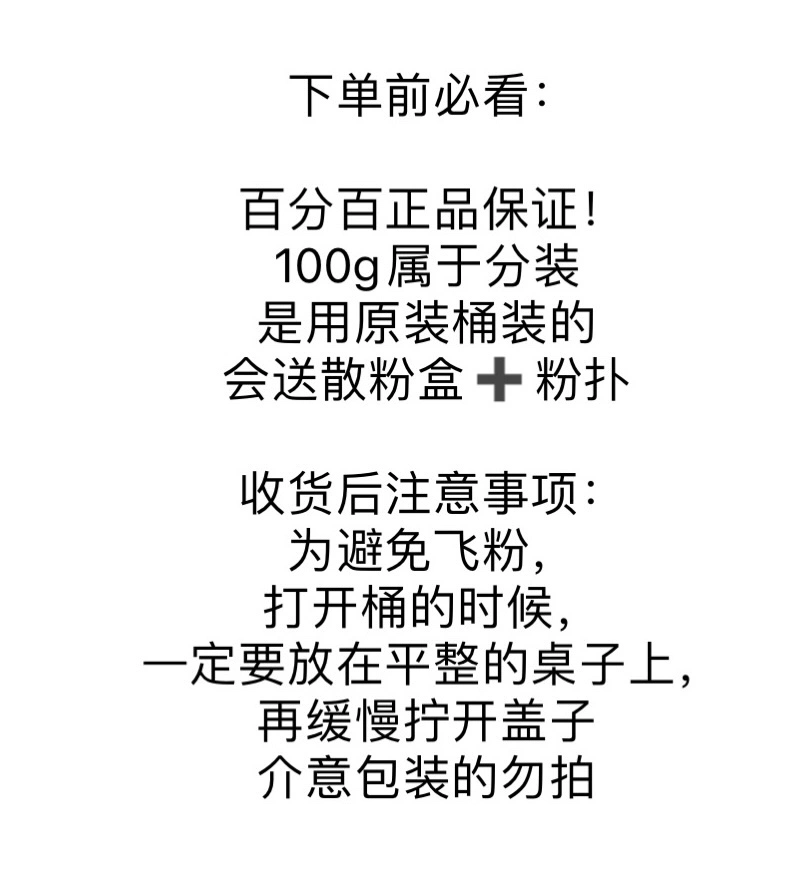 下单前必看:

百分百正品保证!
100g属于分装
是用原装桶装的
会送散粉盒➕粉扑

收货后注意事项:
为避免飞粉,
打开桶的时候,
一定要放在平整的桌子上,
再缓慢拧开盖子
介意包装的勿拍